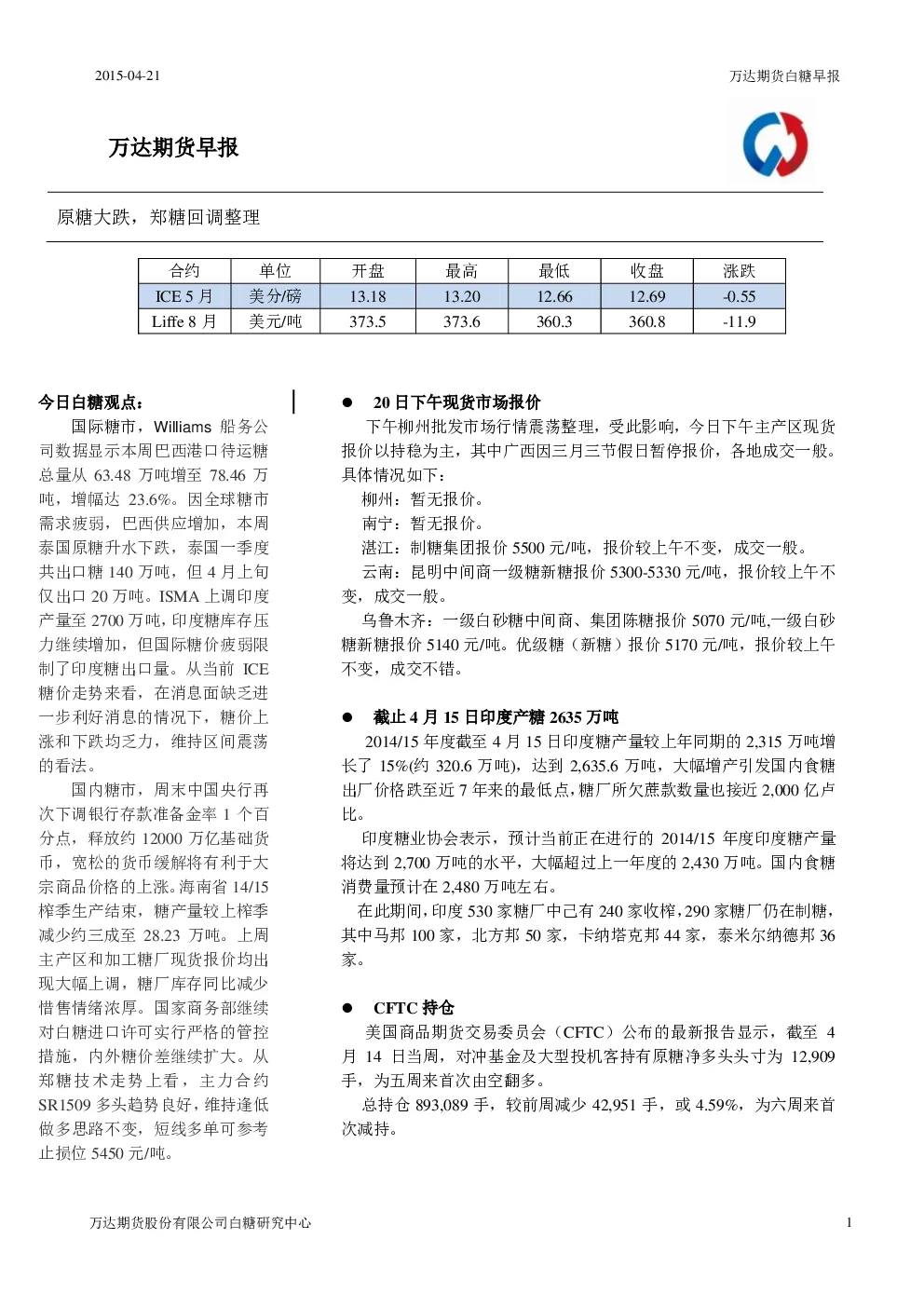 2015-04-21

万达期货白糖早报

万达期货早报

原糖大跌，郑糖回调整理

| 合约 | 单位 | 开盘 | 最高 | 最低 | 收盘 | 涨跌 |
|---|---|---|---|---|---|---|
| ICE 5 月 | 美分/磅 | 13.18 | 13.20 | 12.66 | 12.69 | -0.55 |
| Liffe 8 月 | 美元/吨 | 373.5 | 373.6 | 360.3 | 360.8 | -11.9 |

今日白糖观点：

国际糖市，Williams 船务公司数据显示本周巴西港口待运糖总量从 63.48 万吨增至 78.46 万吨，增幅达 23.6%。因全球糖市需求疲弱，巴西供应增加，本周泰国原糖升水下跌，泰国一季度共出口糖 140 万吨，但 4 月上旬仅出口 20 万吨。ISMA 上调印度产量至 2700 万吨，印度糖库存压力继续增加，但国际糖价疲弱限制了印度糖出口量。从当前 ICE 糖价走势来看，在消息面缺乏进一步利好消息的情况下，糖价上涨和下跌均乏力，维持区间震荡的看法。

国内糖市，周末中国央行再次下调银行存款准备金率 1 个百分点，释放约 12000 万亿基础货币，宽松的货币缓解将有利于大宗商品价格的上涨。海南省 14/15 榨季生产结束，糖产量较上榨季减少约三成至 28.23 万吨。上周主产区和加工糖厂现货报价均出现大幅上调，糖厂库存同比减少惜售情绪浓厚。国家商务部继续对白糖进口许可实行严格的管控措施，内外糖价差继续扩大。从郑糖技术走势上看，主力合约 SR1509 多头趋势良好，维持逢低做多思路不变，短线多单可参考止损位 5450 元/吨。

● 20 日下午现货市场报价

下午柳州批发市场行情震荡整理，受此影响，今日下午主产区现货报价以持稳为主，其中广西因三月三节假日暂停报价，各地成交一般。具体情况如下：

柳州：暂无报价。

南宁：暂无报价。

湛江：制糖集团报价 5500 元/吨，报价较上午不变，成交一般。

云南：昆明中间商一级糖新糖报价 5300-5330 元/吨，报价较上午不变，成交一般。

乌鲁木齐：一级白砂糖中间商、集团陈糖报价 5070 元/吨,一级白砂糖新糖报价 5140 元/吨。优级糖（新糖）报价 5170 元/吨，报价较上午不变，成交不错。

● 截止 4 月 15 日印度产糖 2635 万吨

2014/15 年度截至 4 月 15 日印度糖产量较上年同期的 2,315 万吨增长了 15%(约 320.6 万吨)，达到 2,635.6 万吨，大幅增产引发国内食糖出厂价格跌至近 7 年来的最低点,糖厂所欠蔗款数量也接近 2,000 亿卢比。

印度糖业协会表示，预计当前正在进行的 2014/15 年度印度糖产量将达到 2,700 万吨的水平，大幅超过上一年度的 2,430 万吨。国内食糖消费量预计在 2,480 万吨左右。

在此期间,印度 530 家糖厂中已有 240 家收榨,290 家糖厂仍在制糖,其中马邦 100 家，北方邦 50 家，卡纳塔克邦 44 家，泰米尔纳德邦 36 家。

● CFTC 持仓

美国商品期货交易委员会（CFTC）公布的最新报告显示，截至 4 月 14 日当周，对冲基金及大型投机客持有原糖净多头头寸为 12,909 手，为五周来首次由空翻多。

总持仓 893,089 手，较前周减少 42,951 手，或 4.59%，为六周来首次减持。

万达期货股份有限公司白糖研究中心

1